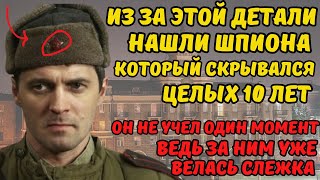 ИЗ ЗА ЭТОЙ ДЕТАЛИ НАШЛИ ШПИОНА КОТОРЫЙ СКРЫВАЛСЯ ЦЕЛЫХ 10 ЛЕТ

ОН НЕ УЧЕЛ ОДИН МОМЕНТ ВЕДЬ ЗА НИМ УЖЕ ВЕЛАСЬ СЛЕЖКА